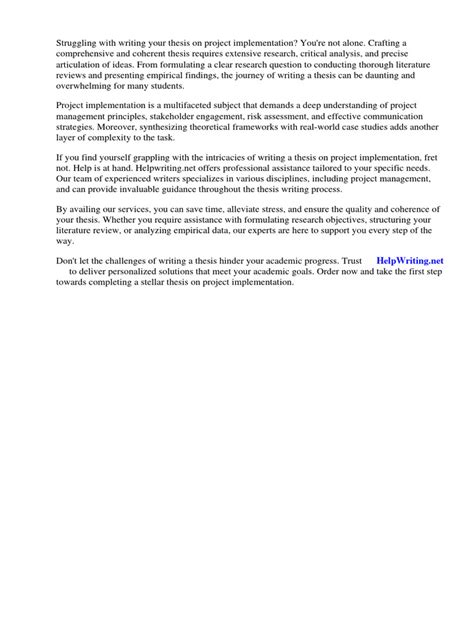 Struggling with writing your thesis on project implementation? You're not alone. Crafting a comprehensive and coherent thesis requires extensive research, critical analysis, and precise articulation of ideas. From formulating a clear research question to conducting thorough literature reviews and presenting empirical findings, the journey of writing a thesis can be daunting and overwhelming for many students.

Project implementation is a multifaceted subject that demands a deep understanding of project management principles, stakeholder engagement, risk assessment, and effective communication strategies. Moreover, synthesizing theoretical frameworks with real-world case studies adds another layer of complexity to the task.

If you find yourself grappling with the intricacies of writing a thesis on project implementation, fret not. Help is at hand. Helpwriting.net offers professional assistance tailored to your specific needs. Our team of experienced writers specializes in various disciplines, including project management, and can provide invaluable guidance throughout the thesis writing process.

By availing our services, you can save time, alleviate stress, and ensure the quality and coherence of your thesis. Whether you require assistance with formulating research objectives, structuring your literature review, or analyzing empirical data, our experts are here to support you every step of the way.

Don't let the challenges of writing a thesis hinder your academic progress. Trust HelpWriting.net to deliver personalized solutions that meet your academic goals. Order now and take the first step towards completing a stellar thesis on project implementation.